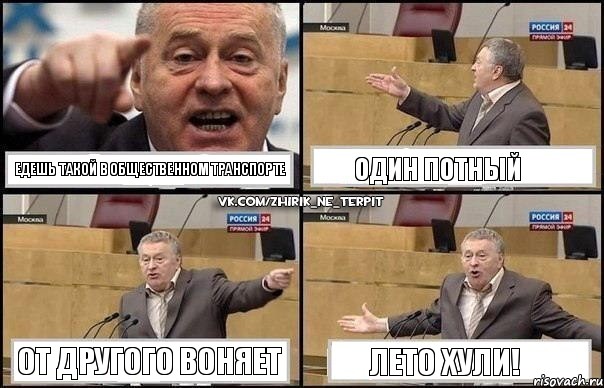 ЕДЕШЬ ТАКОЙ В ОБЩЕСТВЕННОМ ТРАНСПОРТЕ

Москва

РОССИЯ 24
ПРЯМОЙ ЭФИР

ОДИН ПОТНЫЙ

VK.COM/ZHIRIK_NE_TERPIT

Москва

РОССИЯ 24
ПРЯМОЙ ЭФИР

ОТ ДРУГОГО ВОНЯЕТ

Москва

РОССИЯ 24
ПРЯМОЙ ЭФИР

ЛЕТО ХУЛИ!

risovach.ru